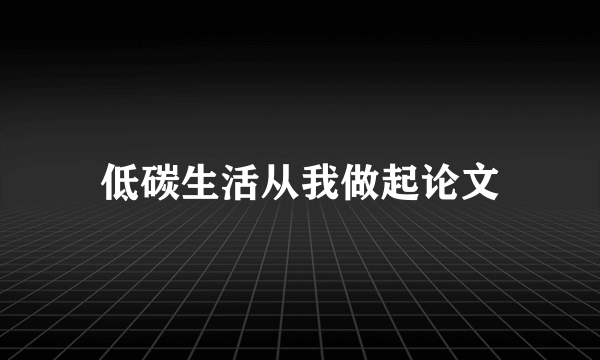 低碳生活从我做起论文